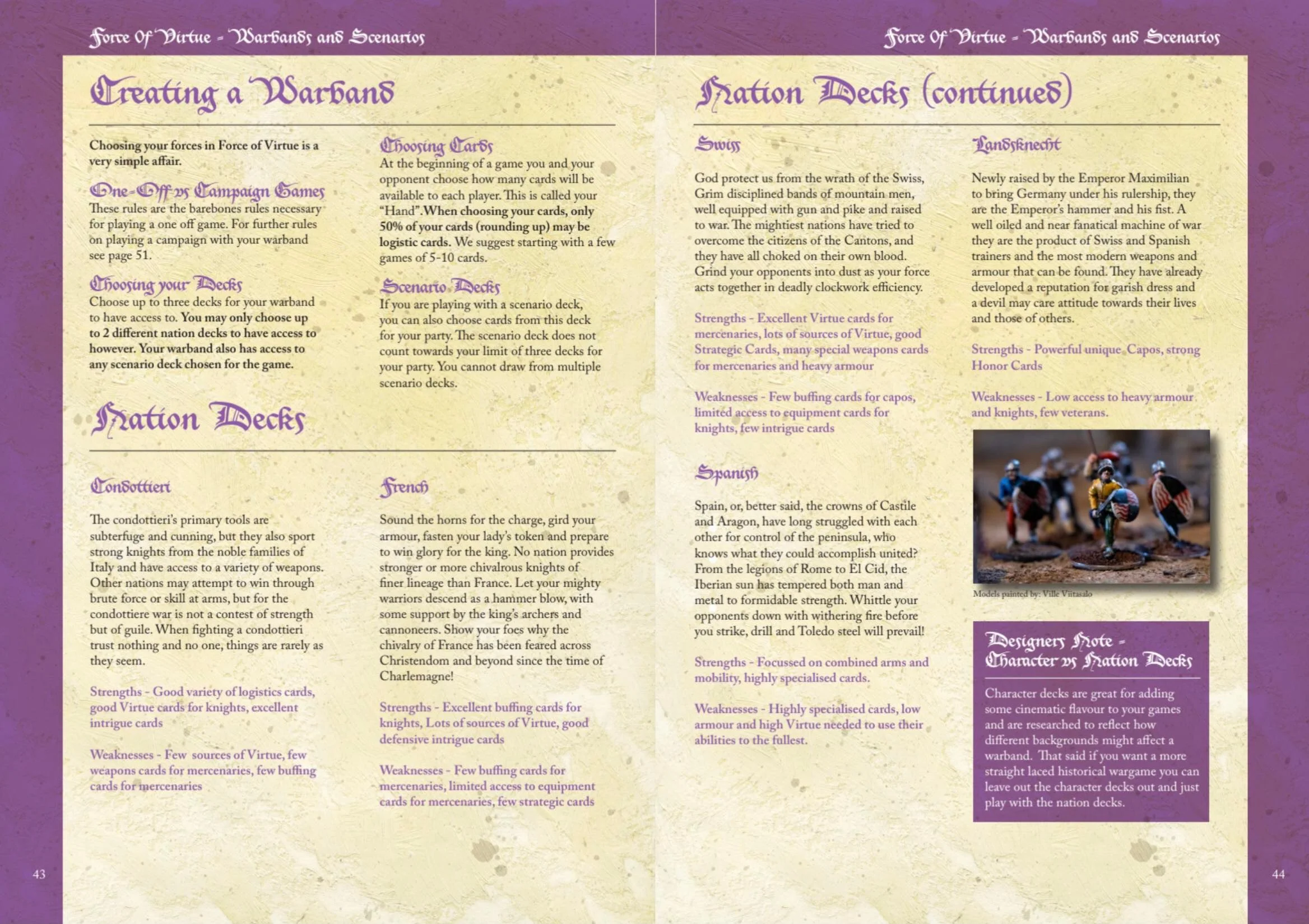 Force Of Virtue - Warbands and Scenarios

Creating a Warband

Choosing your forces in Force of Virtue is a very simple affair.

One-Off vs Campaign Games
These rules are the barebones rules necessary for playing a one off game. For further rules on playing a campaign with your warband see page 51.

Choosing your Decks
Choose up to three decks for your warband to have access to. You may only choose up to 2 different nation decks to have access to however. Your warband also has access to any scenario deck chosen for the game.

Choosing Cards
At the beginning of a game you and your opponent choose how many cards will be available to each player. This is called your "Hand". When choosing your cards, only 50% of your cards (rounding up) may be logistic cards. We suggest starting with a few games of 5-10 cards.

Scenario Decks
If you are playing with a scenario deck, you can also choose cards from this deck for your party. The scenario deck does not count towards your limit of three decks for your party. You cannot draw from multiple scenario decks.

Nation Decks

Condottieri

The condottieri's primary tools are subterfuge and cunning, but they also sport strong knights from the noble families of Italy and have access to a variety of weapons. Other nations may attempt to win through brute force or skill at arms, but for the condottiere war is not a contest of strength but of guile. When fighting a condottieri trust nothing and no one, things are rarely as they seem.

Strengths - Good variety of logistics cards, good Virtue cards for knights, excellent intrigue cards

Weaknesses - Few sources of Virtue, few weapons cards for mercenaries, few buffing cards for mercenaries

French

Sound the horns for the charge, gird your armour, fasten your lady's token and prepare to win glory for the king. No nation provides stronger or more chivalrous knights of finer lineage than France. Let your mighty warriors descend as a hammer blow, with some support by the king's archers and cannoneers. Show your foes why the chivalry of France has been feared across Christendom and beyond since the time of Charlemagne!

Strengths - Excellent buffing cards for knights, Lots of sources of Virtue, good defensive intrigue cards

Weaknesses - Few buffing cards for mercenaries, limited access to equipment cards for mercenaries, few strategic cards

43

Force Of Virtue - Warbands and Scenarios

Nation Decks (continued)

Swiss

God protect us from the wrath of the Swiss, Grim disciplined bands of mountain men, well equipped with gun and pike and raised to war. The mightiest nations have tried to overcome the citizens of the Cantons, and they have all choked on their own blood. Grind your opponents into dust as your force acts together in deadly clockwork efficiency.

Strengths - Excellent Virtue cards for mercenaries, lots of sources of Virtue, good Strategic Cards, many special weapons cards for mercenaries and heavy armour

Weaknesses - Few buffing cards for capos, limited access to equipment cards for knights, few intrigue cards

Spanish

Spain, or, better said, the crowns of Castile and Aragon, have long struggled with each other for control of the peninsula, who knows what they could accomplish united? From the legions of Rome to El Cid, the Iberian sun has tempered both man and metal to formidable strength. Whittle your opponents down with withering fire before you strike, drill and Toledo steel will prevail!

Strengths - Focussed on combined arms and mobility, highly specialised cards.

Weaknesses - Highly specialised cards, low armour and high Virtue needed to use their abilities to the fullest.

Landsknecht

Newly raised by the Emperor Maximilian to bring Germany under his rulership, they are the Emperor's hammer and his fist. A well oiled and near fanatical machine of war they are the product of Swiss and Spanish trainers and the most modern weapons and armour that can be found. They have already developed a reputation for garish dress and a devil may care attitude towards their lives and those of others.

Strengths - Powerful unique Capos, strong Honor Cards

Weaknesses - Low access to heavy armour and knights, few veterans.

Models painted by: Ville Viitasalo

Designers Note - Character vs Nation Decks

Character decks are great for adding some cinematic flavour to your games and are researched to reflect how different backgrounds might affect a warband. That said if you want a more straight laced historical wargame you can leave out the character decks out and just play with the nation decks.

44